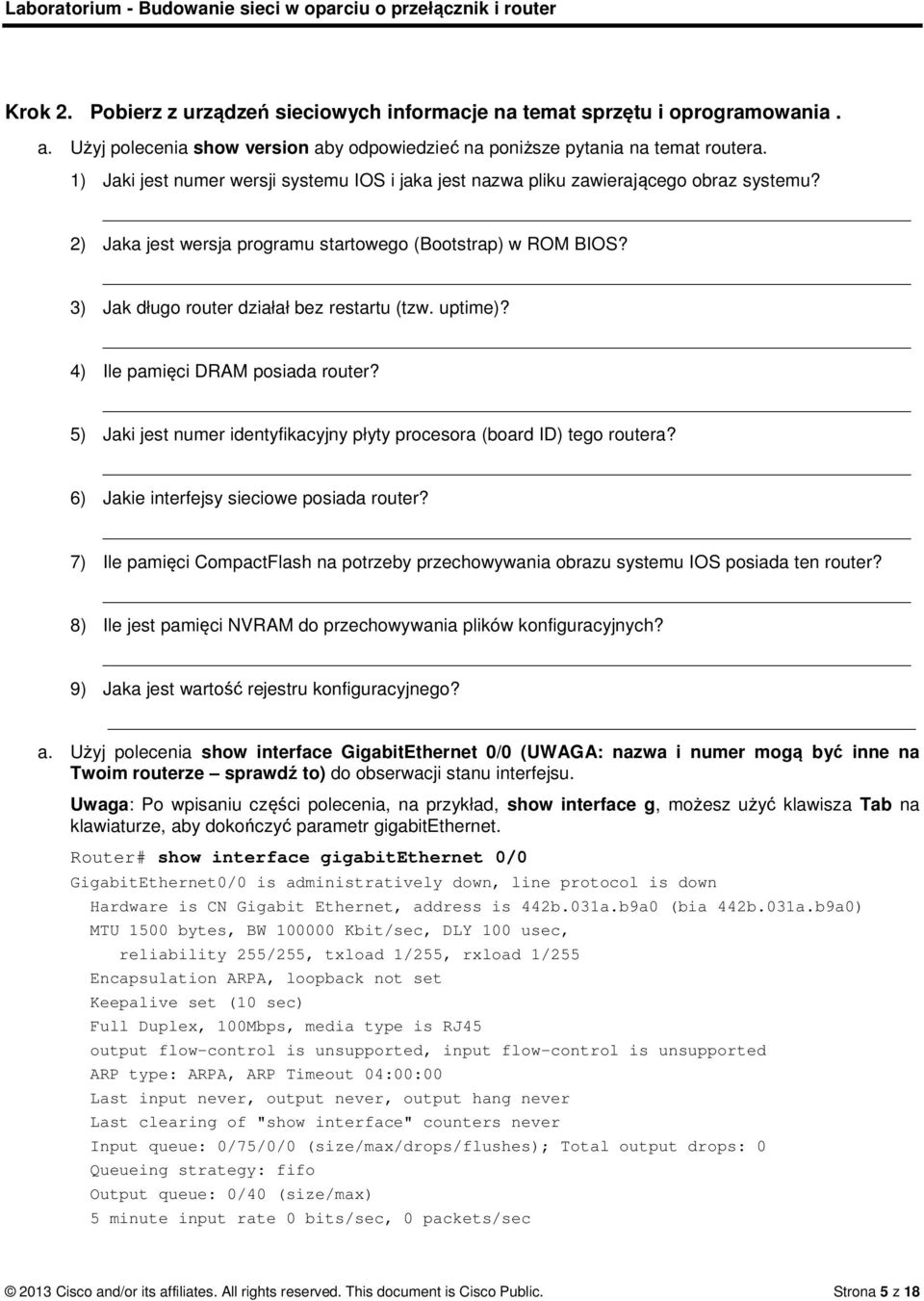 Laboratorium - Budowanie sieci w oparciu o przełącznik i router

Krok 2. Pobierz z urządzeń sieciowych informacje na temat sprzętu i oprogramowania .

a. Użyj polecenia show version aby odpowiedzieć na poniższe pytania na temat routera.

1) Jaki jest numer wersji systemu IOS i jaka jest nazwa pliku zawierającego obraz systemu?

2) Jaka jest wersja programu startowego (Bootstrap) w ROM BIOS?

3) Jak długo router działał bez restartu (tzw. uptime)?

4) Ile pamięci DRAM posiada router?

5) Jaki jest numer identyfikacyjny płyty procesora (board ID) tego routera?

6) Jakie interfejsy sieciowe posiada router?

7) Ile pamięci CompactFlash na potrzeby przechowywania obrazu systemu IOS posiada ten router?

8) Ile jest pamięci NVRAM do przechowywania plików konfiguracyjnych?

9) Jaka jest wartość rejestru konfiguracyjnego?

a. Użyj polecenia show interface GigabitEthernet 0/0 (UWAGA: nazwa i numer mogą być inne na Twoim routerze – sprawdź to) do obserwacji stanu interfejsu.

Uwaga: Po wpisaniu części polecenia, na przykład, show interface g, możesz użyć klawisza Tab na klawiaturze, aby dokończyć parametr gigabitEthernet.

Router# show interface gigabitEthernet 0/0
GigabitEthernet0/0 is administratively down, line protocol is down
Hardware is CN Gigabit Ethernet, address is 442b.031a.b9a0 (bia 442b.031a.b9a0)
MTU 1500 bytes, BW 100000 Kbit/sec, DLY 100 usec,
reliability 255/255, txload 1/255, rxload 1/255
Encapsulation ARPA, loopback not set
Keepalive set (10 sec)
Full Duplex, 100Mbps, media type is RJ45
output flow-control is unsupported, input flow-control is unsupported
ARP type: ARPA, ARP Timeout 04:00:00
Last input never, output never, output hang never
Last clearing of "show interface" counters never
Input queue: 0/75/0/0 (size/max/drops/flushes); Total output drops: 0
Queueing strategy: fifo
Output queue: 0/40 (size/max)
5 minute input rate 0 bits/sec, 0 packets/sec

© 2013 Cisco and/or its affiliates. All rights reserved. This document is Cisco Public. Strona 5 z 18